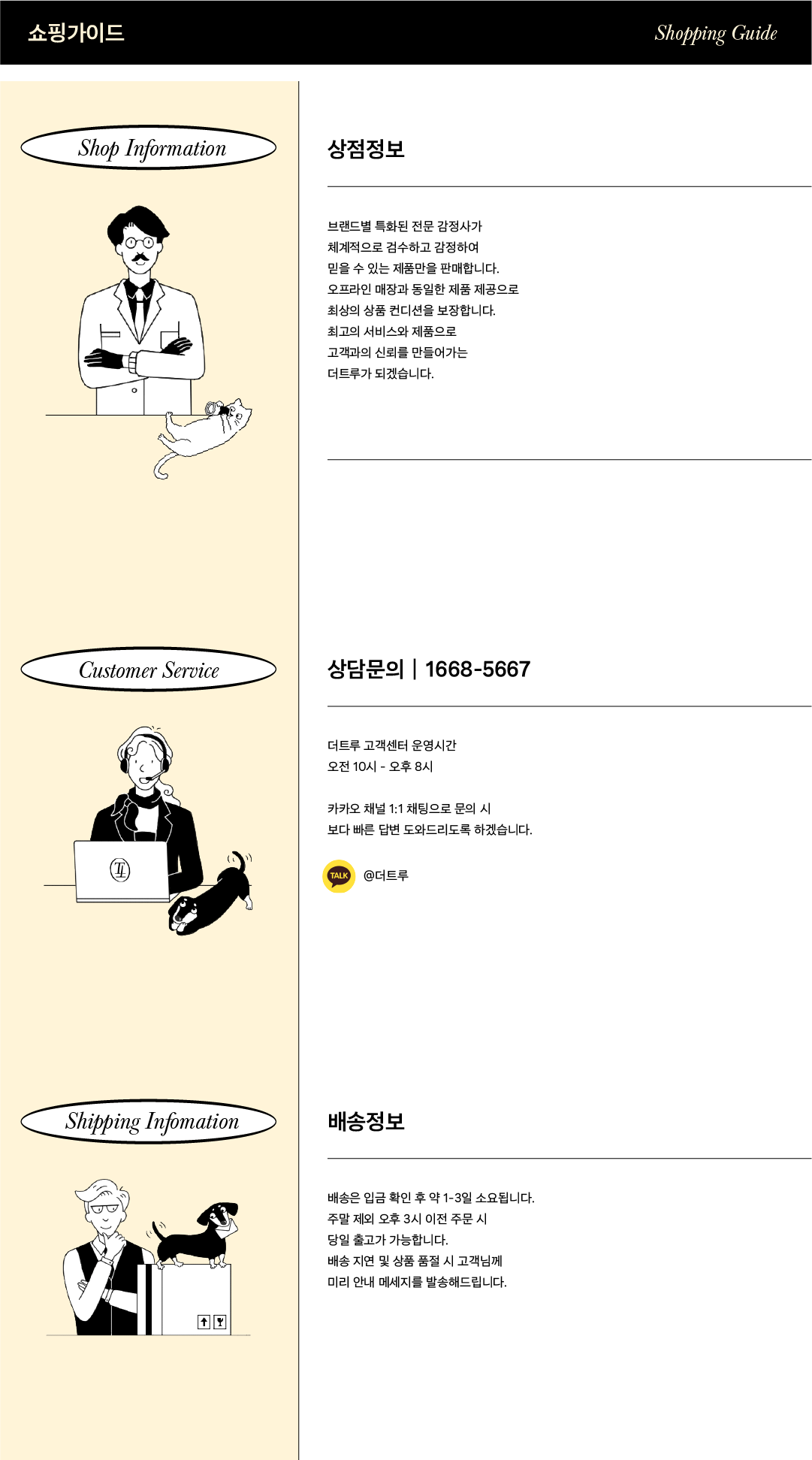 쇼핑가이드

Shopping Guide

Shop Information

상점정보

브랜드별 특화된 전문 감정사가
체계적으로 검수하고 감정하여
믿을 수 있는 제품만을 판매합니다.
오프라인 매장과 동일한 제품 제공으로
최상의 상품 컨디션을 보장합니다.
최고의 서비스와 제품으로
고객과의 신뢰를 만들어가는
더트루가 되겠습니다.

Customer Service

상담문의 | 1668-5667

더트루 고객센터 운영시간
오전 10시 - 오후 8시

카카오 채널 1:1 채팅으로 문의 시
보다 빠른 답변 도와드리도록 하겠습니다.

TALK @더트루

Shipping Infomation

배송정보

배송은 입금 확인 후 약 1-3일 소요됩니다.
주말 제외 오후 3시 이전 주문 시
당일 출고가 가능합니다.
배송 지연 및 상품 품절 시 고객님께
미리 안내 메세지를 발송해드립니다.